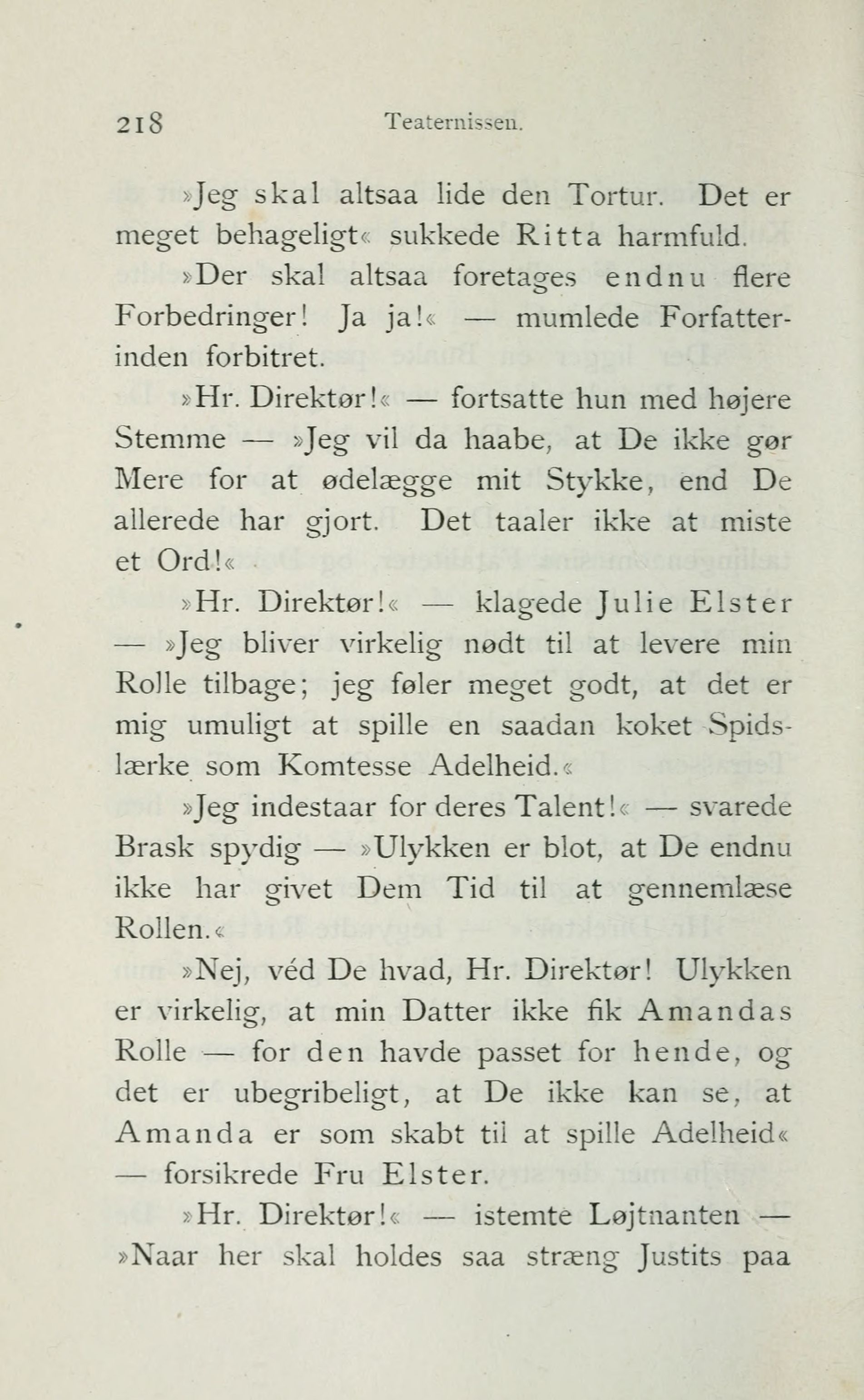 218 Teaternissen.

»Jeg skal altsaa lide den Tortur. Det er meget behageligt« sukkede Ritta harmfuld.

»Der skal altsaa foretages endnu flere Forbedringer! Ja ja!« — mumlede Forfatterinden forbitret.

»Hr. Direktør!« — fortsatte hun med højere Stemme — »Jeg vil da haabe, at De ikke gør Mere for at ødelægge mit Stykke, end De allerede har gjort. Det taaler ikke at miste et Ord!«

»Hr. Direktør!« — klagede Julie Elster — »Jeg bliver virkelig nødt til at levere min Rolle tilbage; jeg føler meget godt, at det er mig umuligt at spille en saadan koket Spidslærke som Komtesse Adelheid.«

»Jeg indestaar for deres Talent!« — svarede Brask spydig — »Ulykken er blot, at De endnu ikke har givet Dem Tid til at gennemlæse Rollen.«

»Nej, véd De hvad, Hr. Direktør! Ulykken er virkelig, at min Datter ikke fik Amandas Rolle — for den havde passet for hende, og det er ubegribeligt, at De ikke kan se, at Amanda er som skabt til at spille Adelheid« — forsikrede Fru Elster.

»Hr. Direktør!« — istemte Løjtnanten — »Naar her skal holdes saa stræng Justits paa